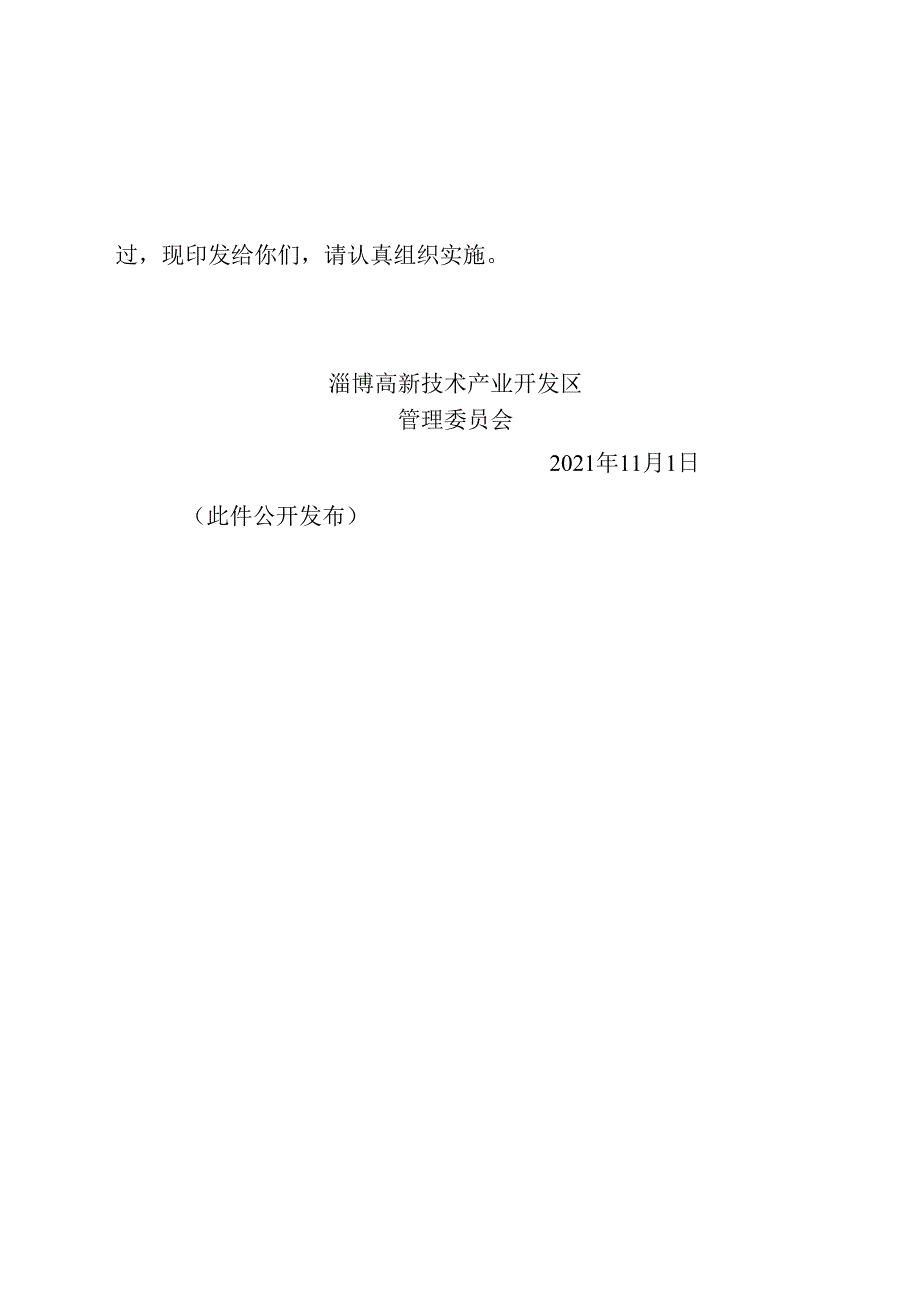 过，现印发给你们，请认真组织实施。

淄博高新技术产业开发区
管理委员会

2021年11月1日

（此件公开发布）